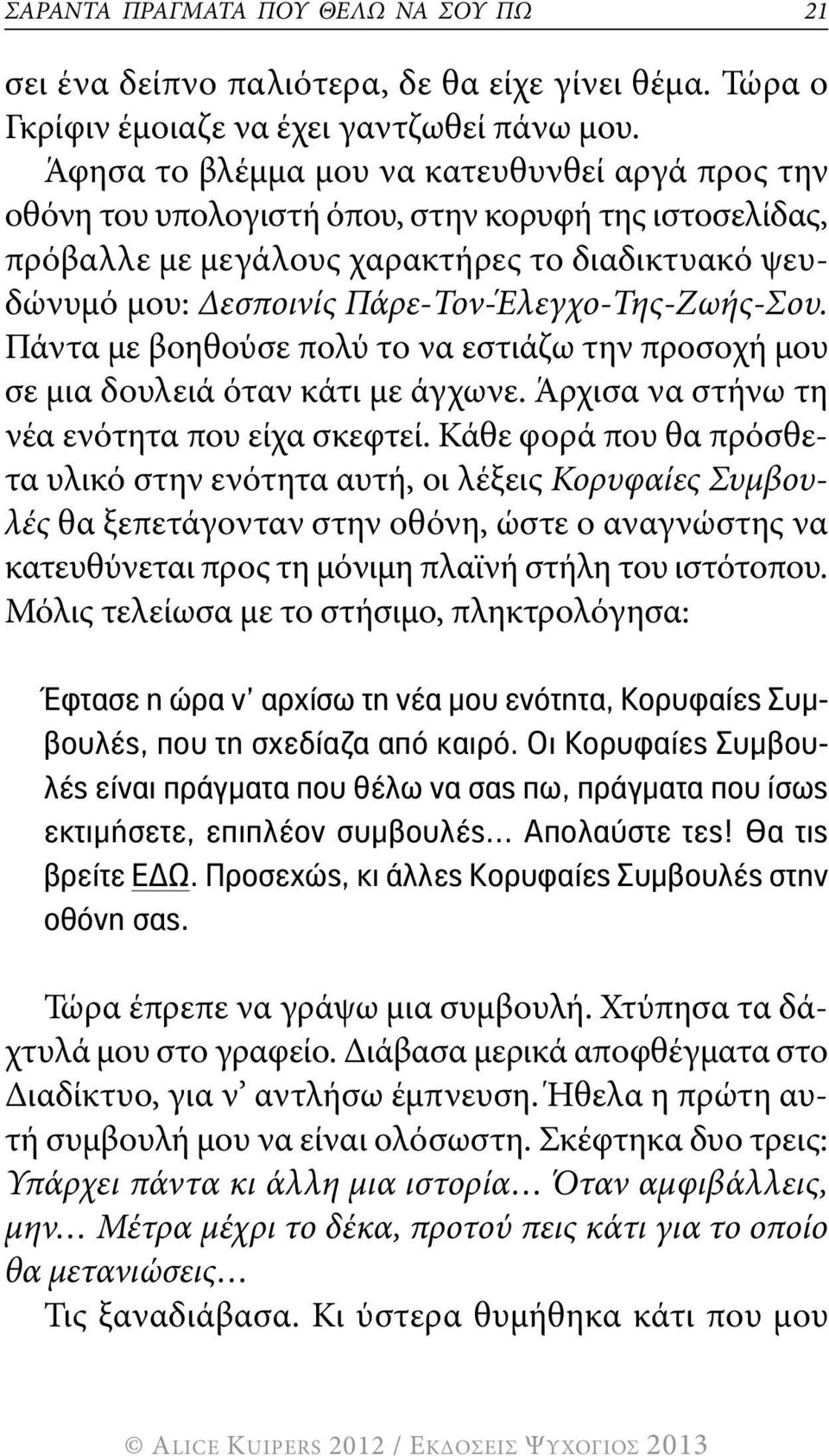 ΣΑΡΑΝΤΑ ΠΡΑΓΜΑΤΑ ΠΟΥ ΘΕΛΩ ΝΑ ΣΟΥ ΠΩ 21

σει ένα δείπνο παλιότερα, δε θα είχε γίνει θέμα. Τώρα ο Γκρίφιν έμοιαζε να έχει γαντζωθεί πάνω μου.

Άφησα το βλέμμα μου να κατευθυνθεί αργά προς την οθόνη του υπολογιστή όπου, στην κορυφή της ιστοσελίδας, πρόβαλλε με μεγάλους χαρακτήρες το διαδικτυακό ψευδώνυμό μου: Δεσποινίς Πάρε-Τον-Έλεγχο-Της-Ζωής-Σου. Πάντα με βοηθούσε πολύ το να εστιάζω την προσοχή μου σε μια δουλειά όταν κάτι με άγχωνε. Άρχισα να στήνω τη νέα ενότητα που είχα σκεφτεί. Κάθε φορά που θα πρόσθετα υλικό στην ενότητα αυτή, οι λέξεις Κορυφαίες Συμβουλές θα ξεπετάγονταν στην οθόνη, ώστε ο αναγνώστης να κατευθύνεται προς τη μόνιμη πλαϊνή στήλη του ιστότοπου. Μόλις τελείωσα με το στήσιμο, πληκτρολόγησα:

Έφτασε η ώρα ν' αρχίσω τη νέα μου ενότητα, Κορυφαίες Συμβουλές, που τη σχεδίαζα από καιρό. Οι Κορυφαίες Συμβουλές είναι πράγματα που θέλω να σας πω, πράγματα που ίσως εκτιμήσετε, επιπλέον συμβουλές... Απολαύστε τες! Θα τις βρείτε ΕΔΩ. Προσεχώς, κι άλλες Κορυφαίες Συμβουλές στην οθόνη σας.

Τώρα έπρεπε να γράψω μια συμβουλή. Χτύπησα τα δάχτυλά μου στο γραφείο. Διάβασα μερικά αποφθέγματα στο Διαδίκτυο, για ν' αντλήσω έμπνευση. Ήθελα η πρώτη αυτή συμβουλή μου να είναι ολόσωστη. Σκέφτηκα δυο τρεις: Υπάρχει πάντα κι άλλη μια ιστορία... Όταν αμφιβάλλεις, μην... Μέτρα μέχρι το δέκα, προτού πεις κάτι για το οποίο θα μετανιώσεις...

Τις ξαναδιάβασα. Κι ύστερα θυμήθηκα κάτι που μου

© ALICE KUIPERS 2012 / ΕΚΔΟΣΕΙΣ ΨΥΧΟΓΙΟΣ 2013